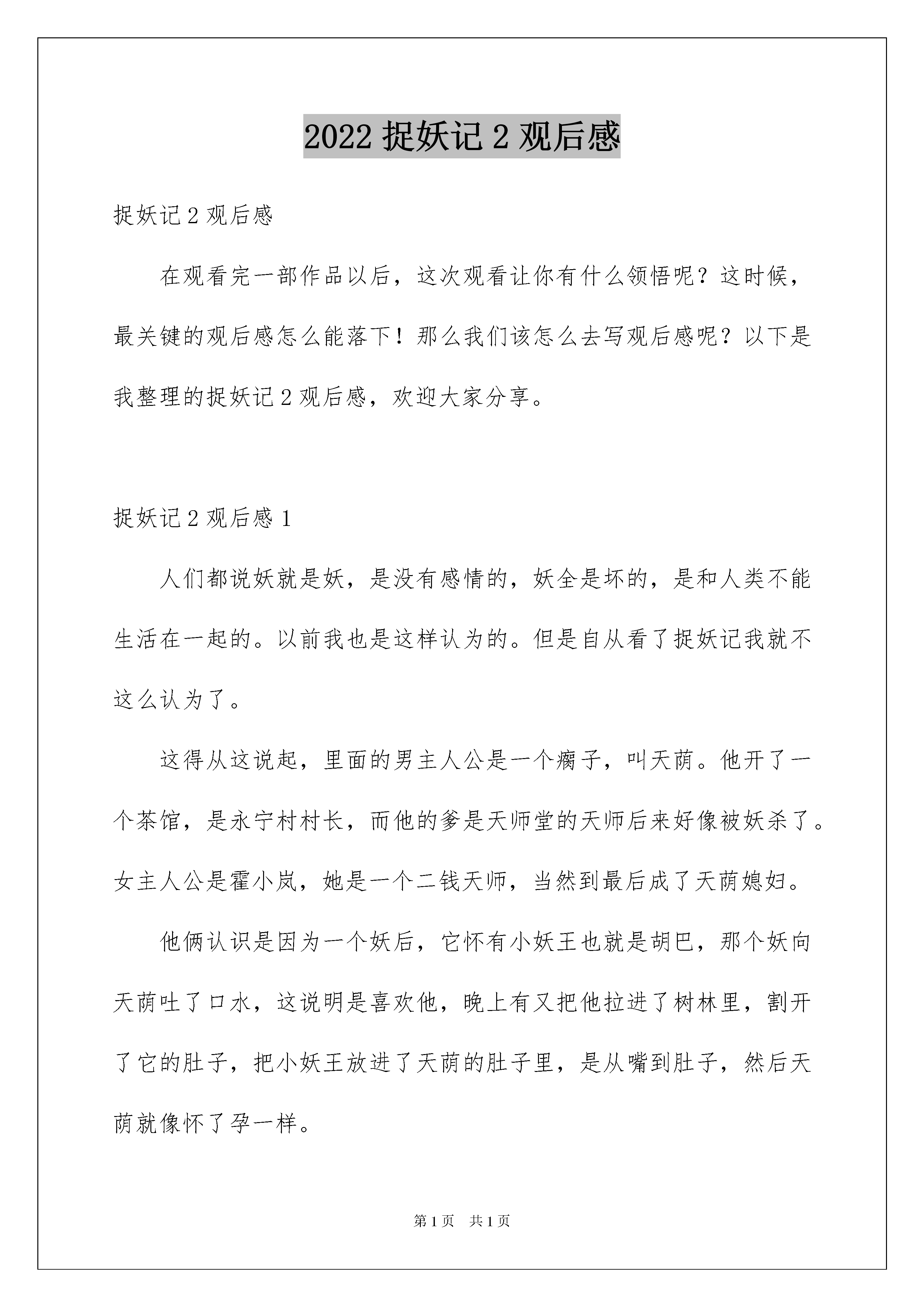 2022 捉妖记 2 观后感

捉妖记 2 观后感

在观看完一部作品以后，这次观看让你有什么领悟呢？这时候，最关键的观后感怎么能落下！那么我们该怎么去写观后感呢？以下是我整理的捉妖记 2 观后感，欢迎大家分享。

捉妖记 2 观后感 1

人们都说妖就是妖，是没有感情的，妖全是坏的，是和人类不能生活在一起的。以前我也是这样认为的。但是自从看了捉妖记我就不这么认为了。

这得从这说起，里面的男主人公是一个瘸子，叫天荫。他开了一个茶馆，是永宁村村长，而他的爹是天师堂的天师后来好像被妖杀了。女主人公是霍小岚，她是一个二钱天师，当然到最后成了天荫媳妇。

他俩认识是因为一个妖后，它怀有小妖王也就是胡巴，那个妖向天荫吐了口水，这说明是喜欢他，晚上有又把他拉进了树林里，割开了它的肚子，把小妖王放进了天荫的肚子里，是从嘴到肚子，然后天荫就像怀了孕一样。

第 1 页　共 1 页